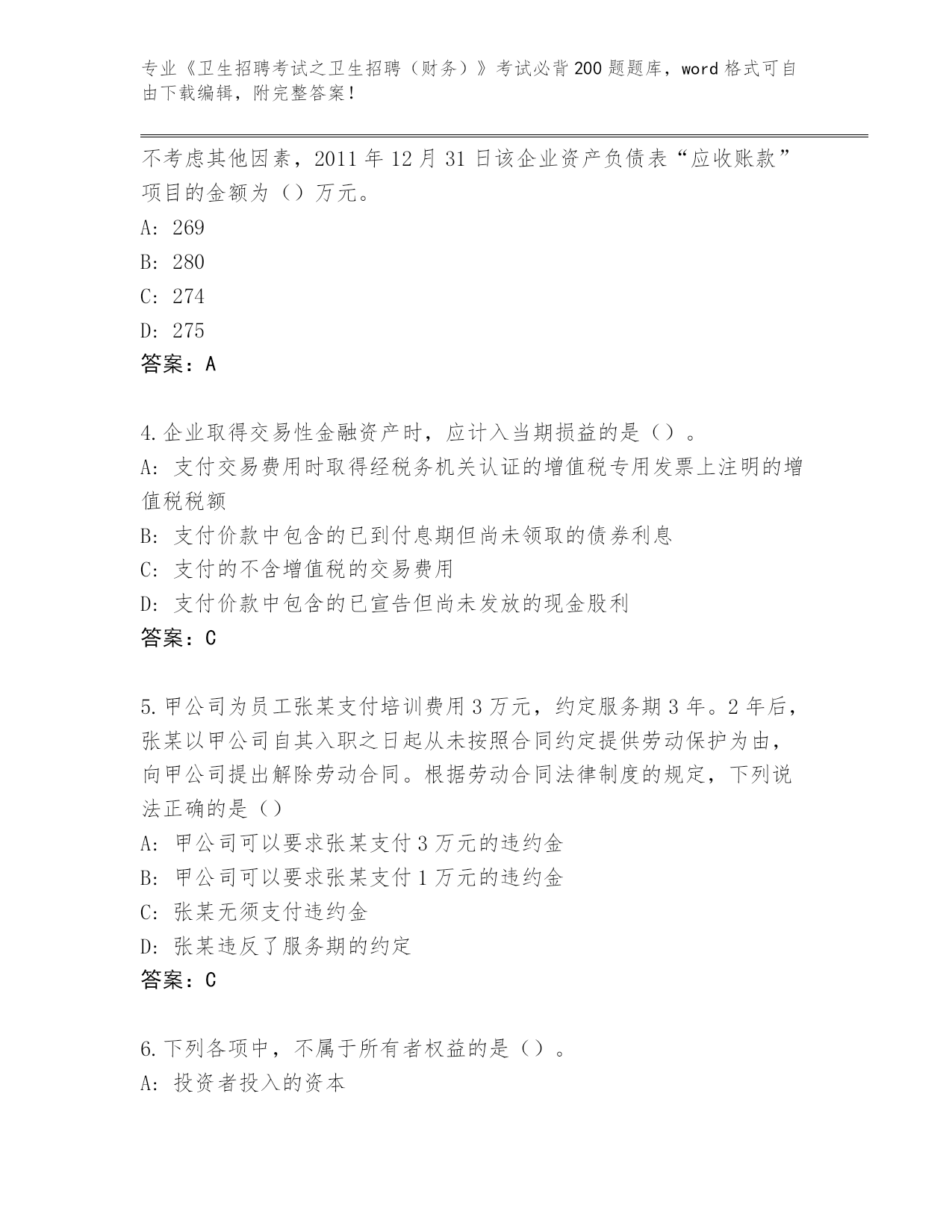 专业《卫生招聘考试之卫生招聘（财务）》考试必背200题题库，word格式可自由下载编辑，附完整答案！

不考虑其他因素，2011年12月31日该企业资产负债表“应收账款”项目的金额为（）万元。
A: 269
B: 280
C: 274
D: 275
答案：A

4.企业取得交易性金融资产时，应计入当期损益的是（）。
A: 支付交易费用时取得经税务机关认证的增值税专用发票上注明的增值税税额
B: 支付价款中包含的已到付息期但尚未领取的债券利息
C: 支付的不含增值税的交易费用
D: 支付价款中包含的已宣告但尚未发放的现金股利
答案：C

5.甲公司为员工张某支付培训费用3万元，约定服务期3年。2年后，张某以甲公司自其入职之日起从未按照合同约定提供劳动保护为由，向甲公司提出解除劳动合同。根据劳动合同法律制度的规定，下列说法正确的是（）
A: 甲公司可以要求张某支付3万元的违约金
B: 甲公司可以要求张某支付1万元的违约金
C: 张某无须支付违约金
D: 张某违反了服务期的约定
答案：C

6.下列各项中，不属于所有者权益的是（）。
A: 投资者投入的资本